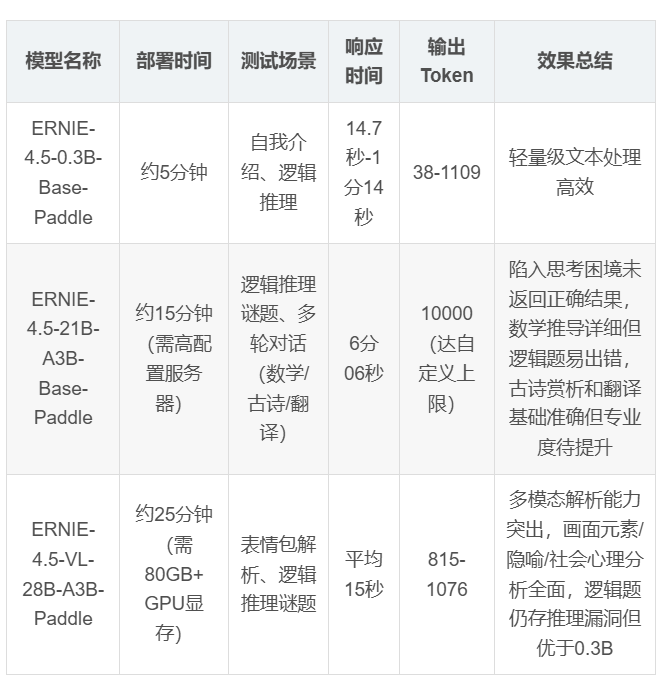 | 模型名称 | 部署时间 | 测试场景 | 响应时间 | 输出Token | 效果总结 |
|---|---|---|---|---|---|
| ERNIE-4.5-0.3B-Base-Paddle | 约5分钟 | 自我介绍、逻辑推理 | 14.7秒-1分14秒 | 38-1109 | 轻量级文本处理高效 |
| ERNIE-4.5-21B-A3B-Base-Paddle | 约15分钟（需高配置服务器） | 逻辑推理谜题、多轮对话（数学/古诗/翻译） | 6分06秒 | 10000（达自定义上限） | 陷入思考困境未返回正确结果，数学推导详细但逻辑题易出错，古诗赏析和翻译基础准确但专业度待提升 |
| ERNIE-4.5-VL-28B-A3B-Paddle | 约25分钟（需80GB+GPU显存） | 表情包解析、逻辑推理谜题 | 平均15秒 | 815-1076 | 多模态解析能力突出，画面元素/隐喻/社会心理分析全面，逻辑题仍存推理漏洞但优于0.3B |